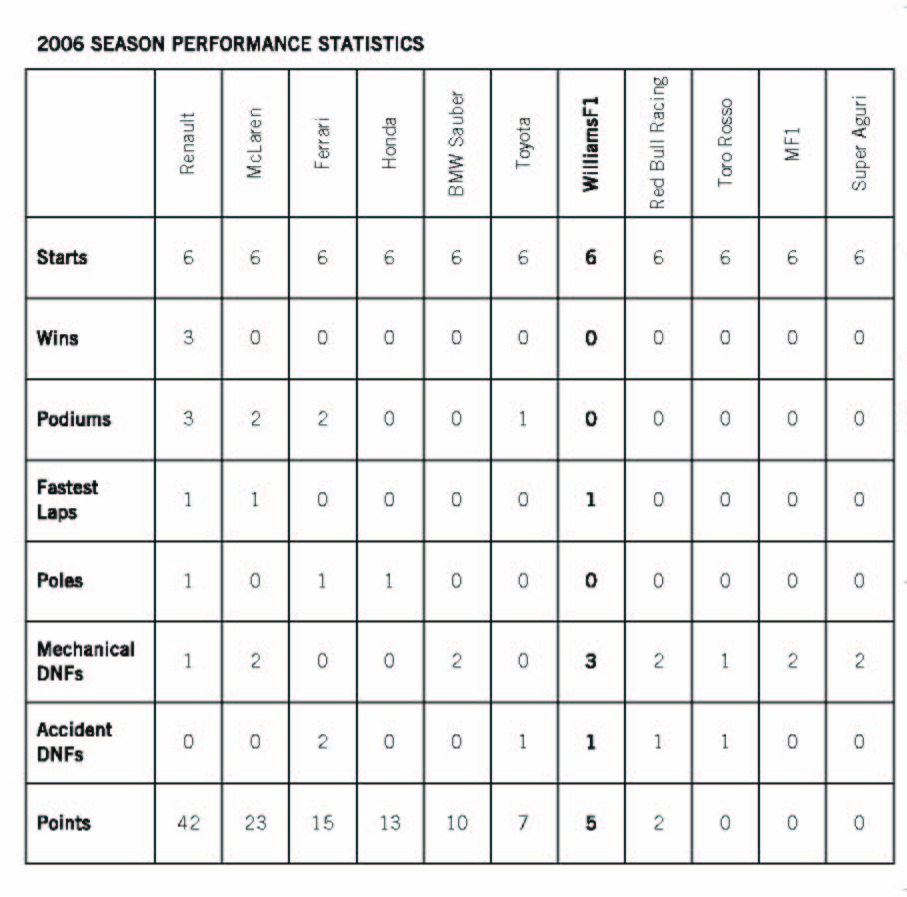 2006 SEASON PERFORMANCE STATISTICS

| | Renault | McLaren | Ferrari | Honda | BMW Sauber | Toyota | WilliamsF1 | Red Bull Racing | Toro Rosso | MF1 | Super Aguri |
|---|---|---|---|---|---|---|---|---|---|---|---|
| Starts | 6 | 6 | 6 | 6 | 6 | 6 | 6 | 6 | 6 | 6 | 6 |
| Wins | 3 | 0 | 0 | 0 | 0 | 0 | 0 | 0 | 0 | 0 | 0 |
| Podiums | 3 | 2 | 2 | 0 | 0 | 1 | 0 | 0 | 0 | 0 | 0 |
| Fastest Laps | 1 | 1 | 0 | 0 | 0 | 0 | 1 | 0 | 0 | 0 | 0 |
| Poles | 1 | 0 | 1 | 1 | 0 | 0 | 0 | 0 | 0 | 0 | 0 |
| Mechanical DNFs | 1 | 2 | 0 | 0 | 2 | 0 | 3 | 2 | 1 | 2 | 2 |
| Accident DNFs | 0 | 0 | 2 | 0 | 0 | 1 | 1 | 1 | 1 | 0 | 0 |
| Points | 42 | 23 | 15 | 13 | 10 | 7 | 5 | 2 | 0 | 0 | 0 |